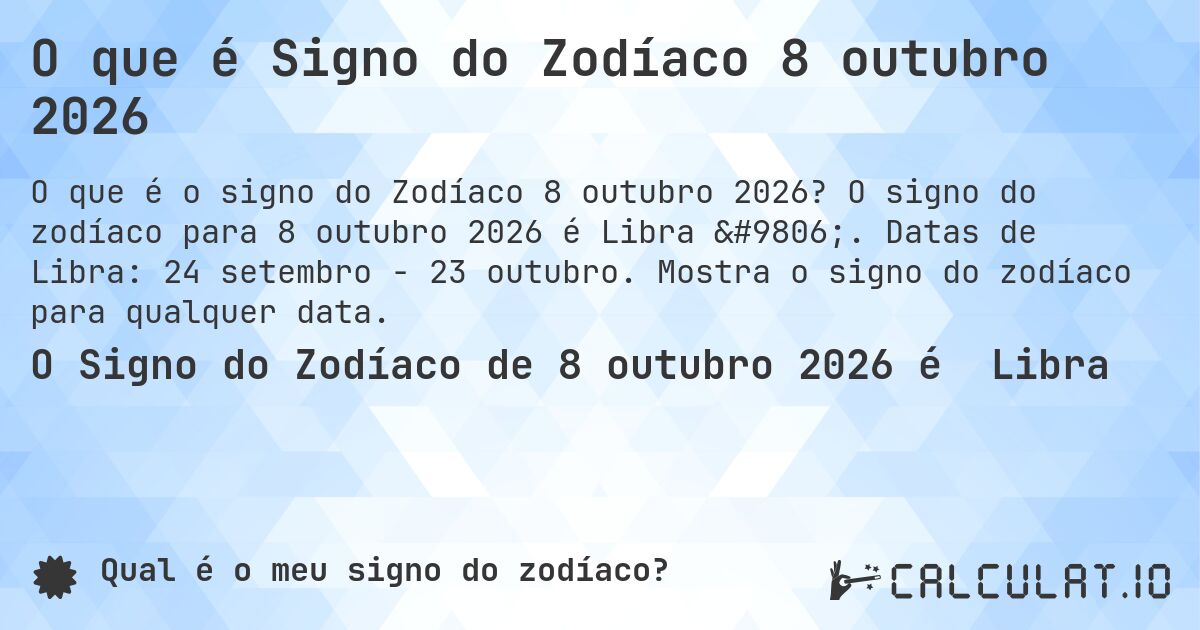 O que é Signo do Zodíaco 8 outubro 2026

O que é o signo do Zodíaco 8 outubro 2026? O signo do zodíaco para 8 outubro 2026 é Libra &#9806;. Datas de Libra: 24 setembro - 23 outubro. Mostra o signo do zodíaco para qualquer data.

O Signo do Zodíaco de 8 outubro 2026 é Libra

Qual é o meu signo do zodíaco?

CALCULAT.IO